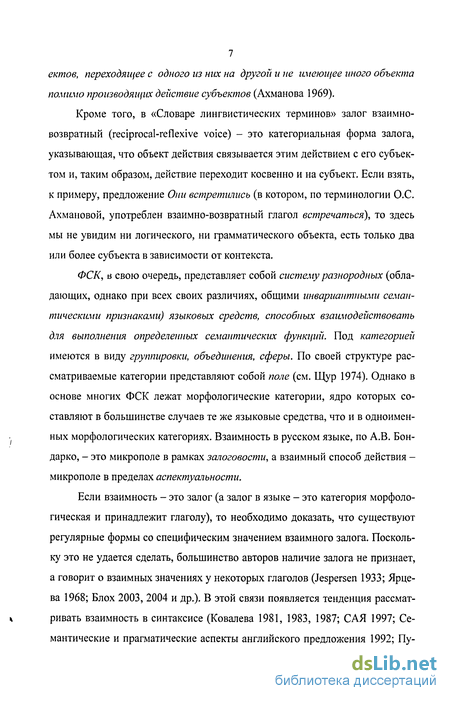 7

ектов, переходящее с одного из них на другой и не имеющее иного объекта помимо производящих действие субъектов (Ахманова 1969).

Кроме того, в «Словаре лингвистических терминов» залог взаимно-возвратный (reciprocal-reflexive voice) – это категориальная форма залога, указывающая, что объект действия связывается этим действием с его субъектом и, таким образом, действие переходит косвенно и на субъект. Если взять, к примеру, предложение Они встретились (в котором, по терминологии О.С. Ахмановой, употреблен взаимно-возвратный глагол встречаться), то здесь мы не увидим ни логического, ни грамматического объекта, есть только два или более субъекта в зависимости от контекста.

ФСК, в свою очередь, представляет собой систему разнородных (обладающих, однако при всех своих различиях, общими инвариантными семантическими признаками) языковых средств, способных взаимодействовать для выполнения определенных семантических функций. Под категорией имеются в виду группировки, объединения, сферы. По своей структуре рассматриваемые категории представляют собой поле (см. Щур 1974). Однако в основе многих ФСК лежат морфологические категории, ядро которых составляют в большинстве случаев те же языковые средства, что и в одноименных морфологических категориях. Взаимность в русском языке, по А.В. Бондарко, – это микрополе в рамках залоговости, а взаимный способ действия – микрополе в пределах аспектуальности.

Если взаимность – это залог (а залог в языке – это категория морфологическая и принадлежит глаголу), то необходимо доказать, что существуют регулярные формы со специфическим значением взаимного залога. Поскольку это не удается сделать, большинство авторов наличие залога не признает, а говорит о взаимных значениях у некоторых глаголов (Jespersen 1933; Ярцева 1968; Блох 2003, 2004 и др.). В этой связи появляется тенденция рассматривать взаимность в синтаксисе (Ковалева 1981, 1983, 1987; САЯ 1997; Семантические и прагматические аспекты английского предложения 1992; Пу-

dsLib.net
библиотека диссертаций